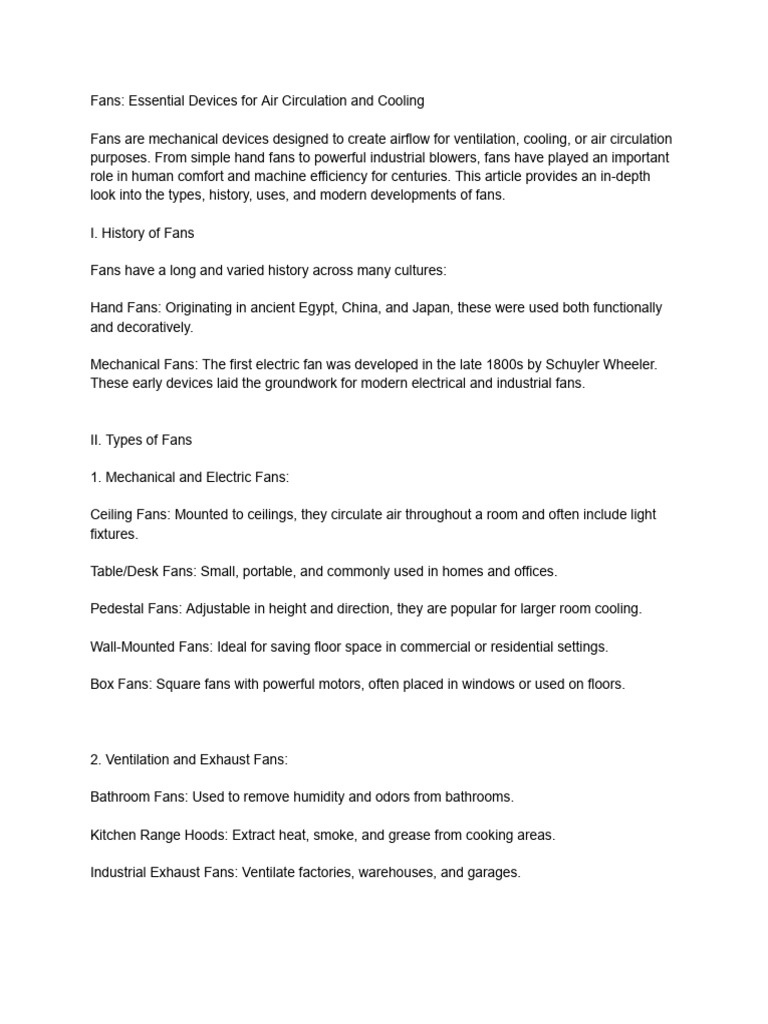 Fans: Essential Devices for Air Circulation and Cooling

Fans are mechanical devices designed to create airflow for ventilation, cooling, or air circulation purposes. From simple hand fans to powerful industrial blowers, fans have played an important role in human comfort and machine efficiency for centuries. This article provides an in-depth look into the types, history, uses, and modern developments of fans.

I. History of Fans

Fans have a long and varied history across many cultures:

Hand Fans: Originating in ancient Egypt, China, and Japan, these were used both functionally and decoratively.

Mechanical Fans: The first electric fan was developed in the late 1800s by Schuyler Wheeler. These early devices laid the groundwork for modern electrical and industrial fans.

II. Types of Fans

1. Mechanical and Electric Fans:

Ceiling Fans: Mounted to ceilings, they circulate air throughout a room and often include light fixtures.

Table/Desk Fans: Small, portable, and commonly used in homes and offices.

Pedestal Fans: Adjustable in height and direction, they are popular for larger room cooling.

Wall-Mounted Fans: Ideal for saving floor space in commercial or residential settings.

Box Fans: Square fans with powerful motors, often placed in windows or used on floors.

2. Ventilation and Exhaust Fans:

Bathroom Fans: Used to remove humidity and odors from bathrooms.

Kitchen Range Hoods: Extract heat, smoke, and grease from cooking areas.

Industrial Exhaust Fans: Ventilate factories, warehouses, and garages.